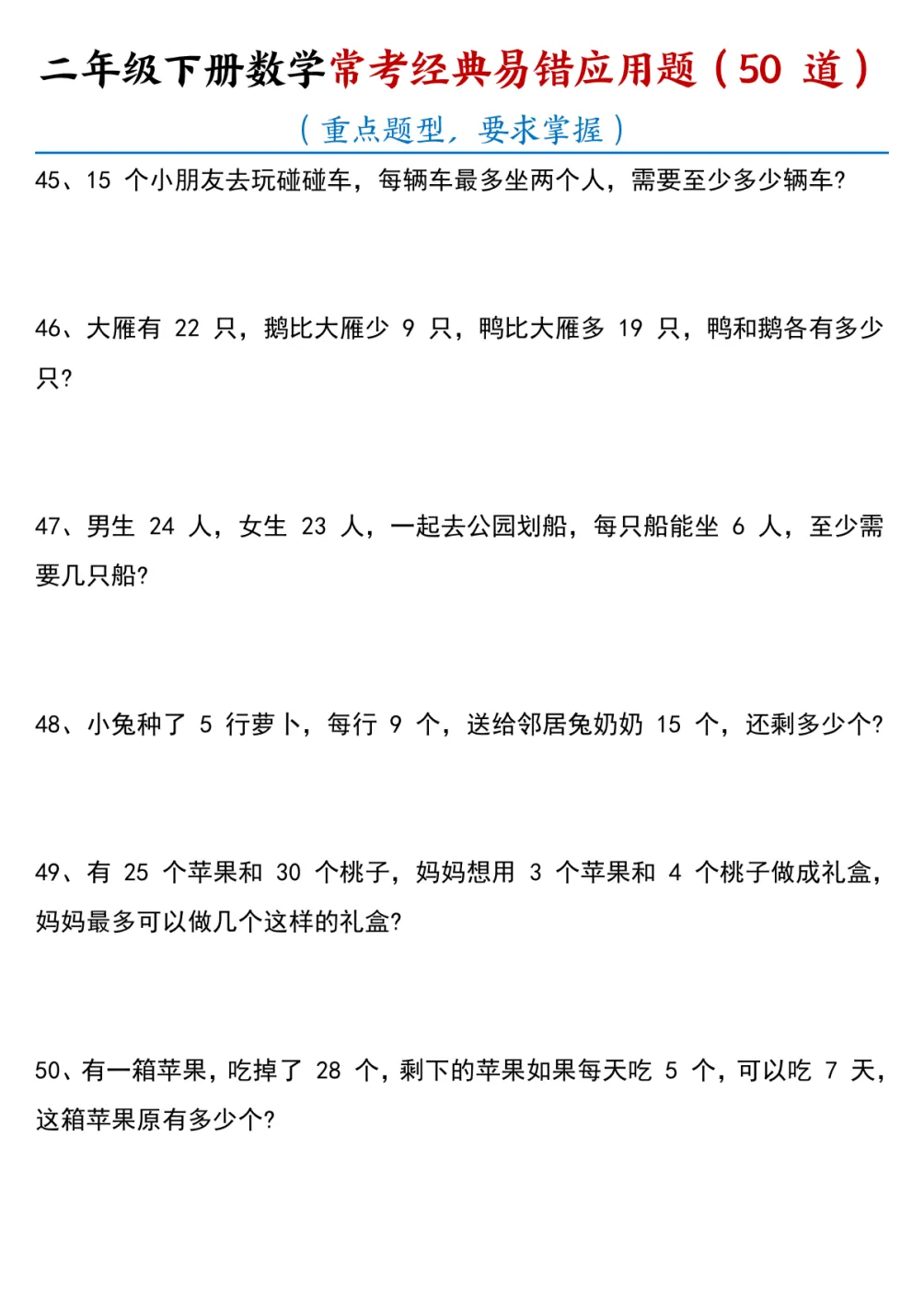 二年级下册数学常考经典易错应用题（50 道）

（重点题型，要求掌握）

45、15 个小朋友去玩碰碰车，每辆车最多坐两个人，需要至少多少辆车？

46、大雁有 22 只，鹅比大雁少 9 只，鸭比大雁多 19 只，鸭和鹅各有多少只？

47、男生 24 人，女生 23 人，一起去公园划船，每只船能坐 6 人，至少需要几只船？

48、小兔种了 5 行萝卜，每行 9 个，送给邻居兔奶奶 15 个，还剩多少个？

49、有 25 个苹果和 30 个桃子，妈妈想用 3 个苹果和 4 个桃子做成礼盒，妈妈最多可以做几个这样的礼盒？

50、有一箱苹果，吃掉了 28 个，剩下的苹果如果每天吃 5 个，可以吃 7 天，这箱苹果原有多少个？